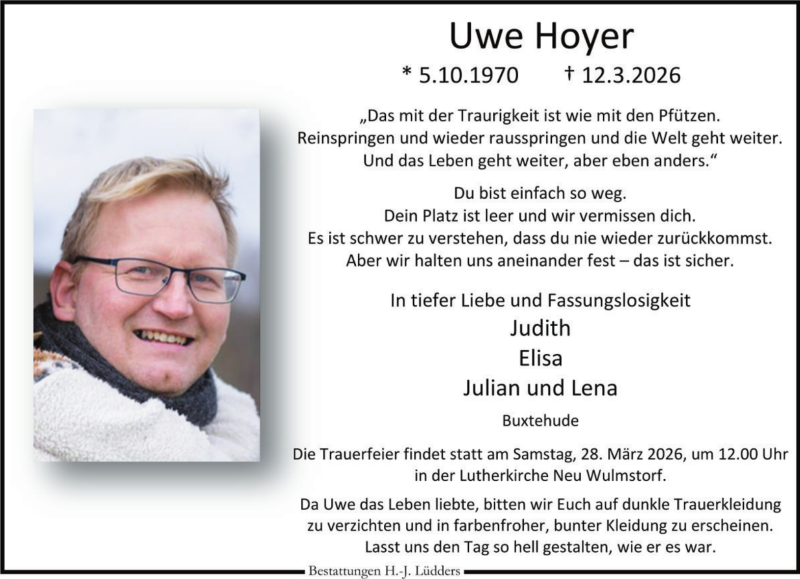 Uwe Hoyer

* 5.10.1970 † 12.3.2026

„Das mit der Traurigkeit ist wie mit den Pfützen.
Reinspringen und wieder rausspringen und die Welt geht weiter.
Und das Leben geht weiter, aber eben anders.“

Du bist einfach so weg.
Dein Platz ist leer und wir vermissen dich.
Es ist schwer zu verstehen, dass du nie wieder zurückkommst.
Aber wir halten uns aneinander fest – das ist sicher.

In tiefer Liebe und Fassungslosigkeit
Judith
Elisa
Julian und Lena

Buxtehude

Die Trauerfeier findet statt am Samstag, 28. März 2026, um 12.00 Uhr in der Lutherkirche Neu Wulmstorf.

Da Uwe das Leben liebte, bitten wir Euch auf dunkle Trauerkleidung zu verzichten und in farbenfroher, bunter Kleidung zu erscheinen. Lasst uns den Tag so hell gestalten, wie er es war.

Bestattungen H.-J. Lüdders